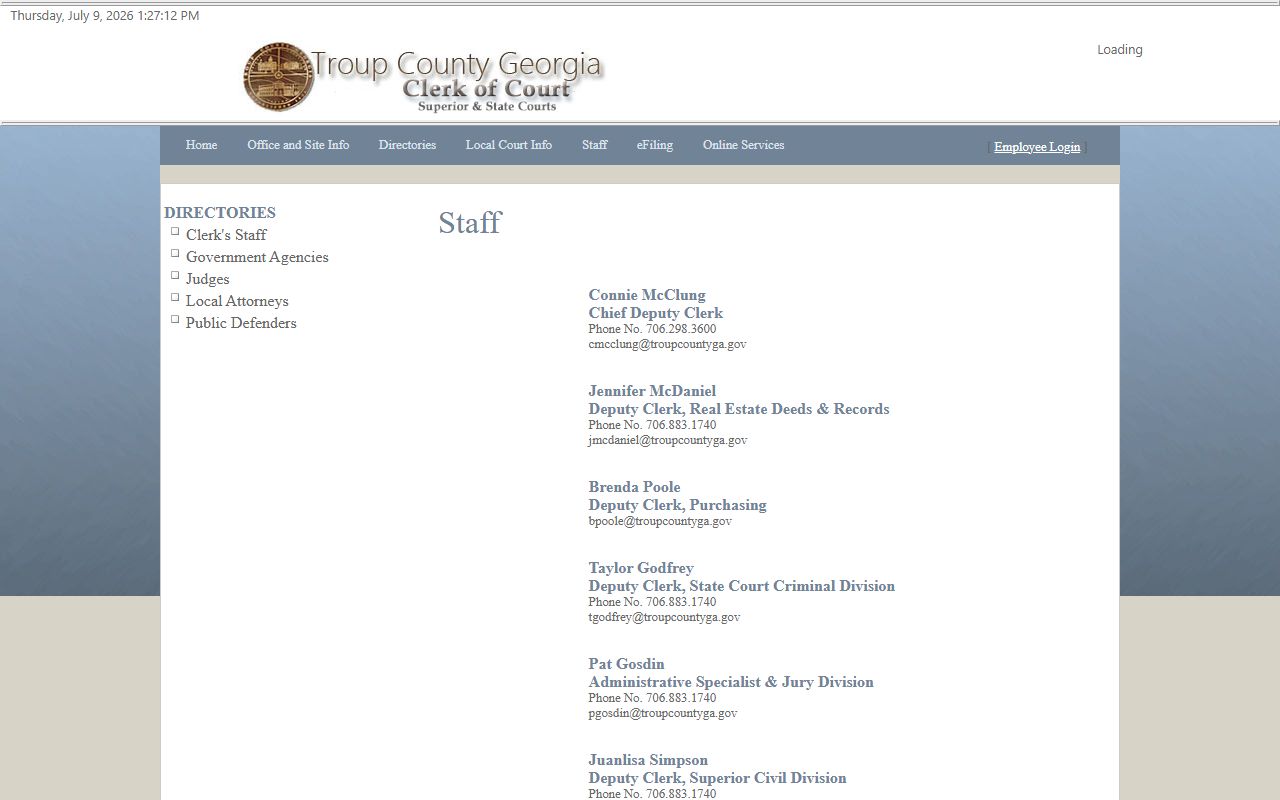 Thursday, July 9, 2026 1:27:12 PM

Troup County Georgia
Clerk of Court
Superior & State Courts

Loading

Home Office and Site Info Directories Local Court Info Staff eFiling Online Services

[ Employee Login ]

DIRECTORIES
Clerk's Staff
Government Agencies
Judges
Local Attorneys
Public Defenders

Staff

Connie McClung
Chief Deputy Clerk
Phone No. 706.298.3600
cmcclung@troupcountyga.gov

Jennifer McDaniel
Deputy Clerk, Real Estate Deeds & Records
Phone No. 706.883.1740
jmcdaniel@troupcountyga.gov

Brenda Poole
Deputy Clerk, Purchasing
bpoole@troupcountyga.gov

Taylor Godfrey
Deputy Clerk, State Court Criminal Division
Phone No. 706.883.1740
tgodfrey@troupcountyga.gov

Pat Gosdin
Administrative Specialist & Jury Division
Phone No. 706.883.1740
pgosdin@troupcountyga.gov

Juanlisa Simpson
Deputy Clerk, Superior Civil Division
Phone No. 706.883.1740